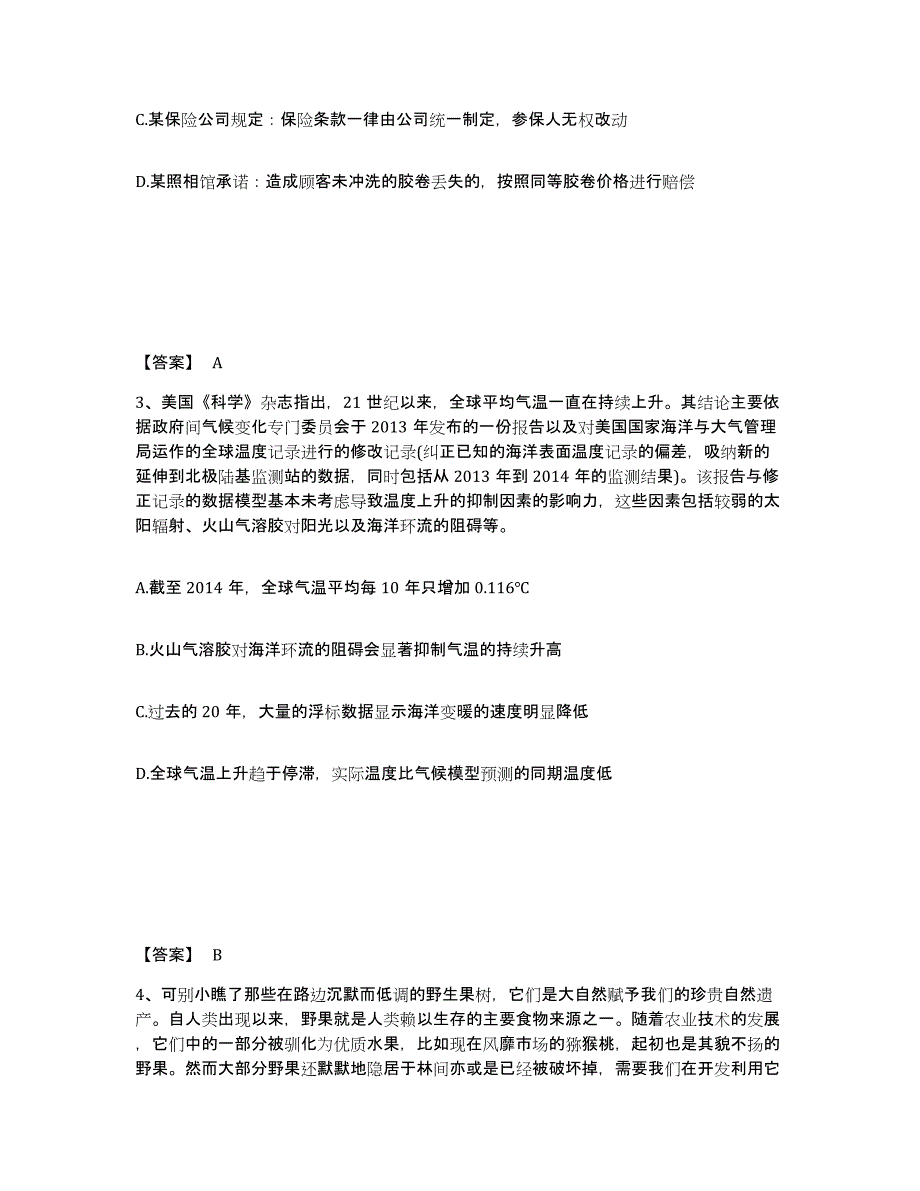 C.某保险公司规定：保险条款一律由公司统一制定，参保人无权改动

D.某照相馆承诺：造成顾客未冲洗的胶卷丢失的，按照同等胶卷价格进行赔偿

【答案】 A

3、美国《科学》杂志指出，21 世纪以来，全球平均气温一直在持续上升。其结论主要依据政府间气候变化专门委员会于 2013 年发布的一份报告以及对美国国家海洋与大气管理局运作的全球温度记录进行的修改记录(纠正已知的海洋表面温度记录的偏差，吸纳新的延伸到北极陆基监测站的数据，同时包括从 2013 年到 2014 年的监测结果)。该报告与修正记录的数据模型基本未考虑导致温度上升的抑制因素的影响力，这些因素包括较弱的太阳辐射、火山气溶胶对阳光以及海洋环流的阻碍等。

A.截至 2014 年，全球气温平均每 10 年只增加 0.116℃

B.火山气溶胶对海洋环流的阻碍会显著抑制气温的持续升高

C.过去的 20 年，大量的浮标数据显示海洋变暖的速度明显降低

D.全球气温上升趋于停滞，实际温度比气候模型预测的同期温度低

【答案】 B

4、可别小瞧了那些在路边沉默而低调的野生果树，它们是大自然赋予我们的珍贵自然遗产。自人类出现以来，野果就是人类赖以生存的主要食物来源之一。随着农业技术的发展，它们中的一部分被驯化为优质水果，比如现在风靡市场的猕猴桃，起初也是其貌不扬的野果。然而大部分野果还默默地隐居于林间亦或是已经被破坏掉，需要我们在开发利用它